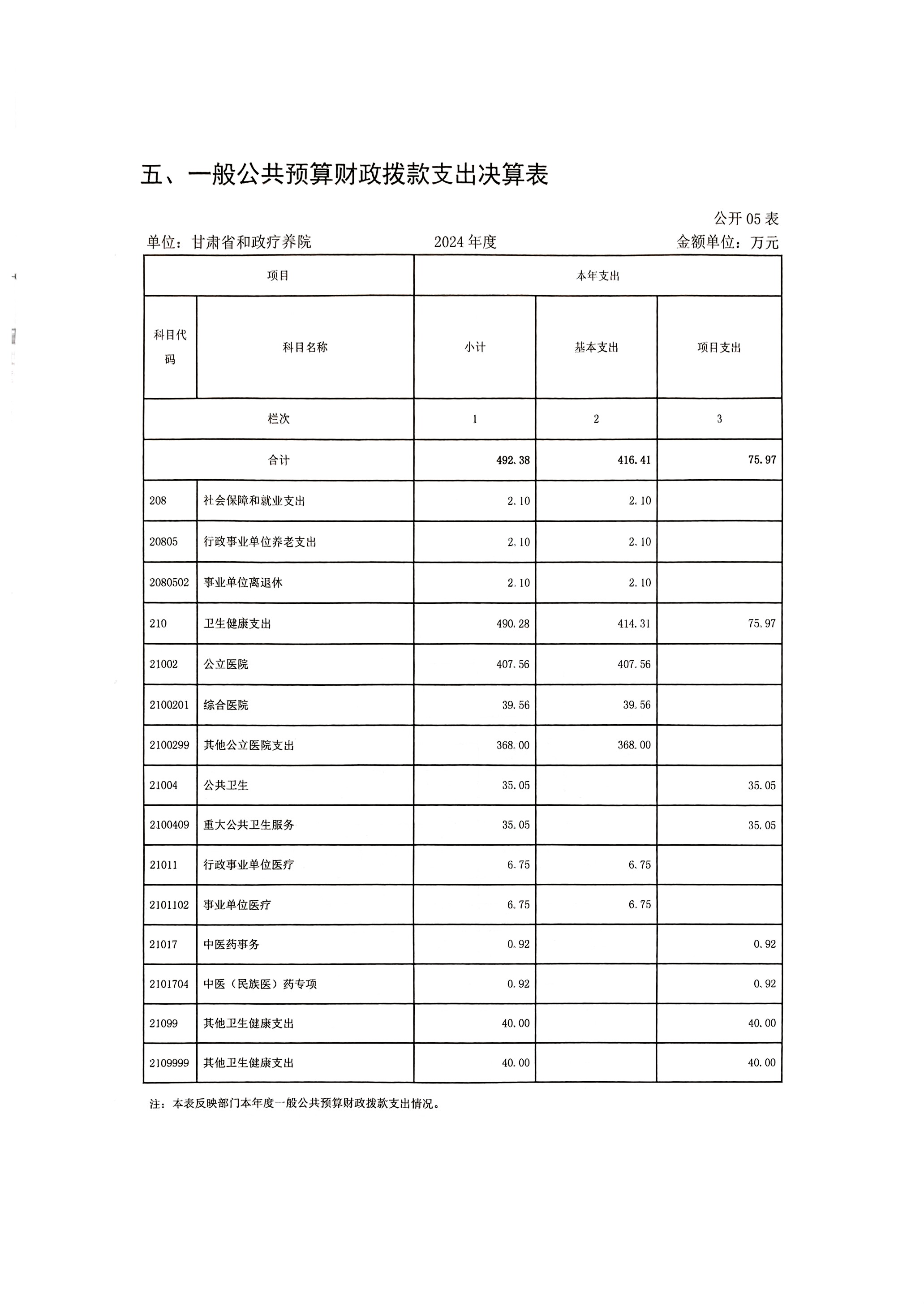 五、一般公共预算财政拨款支出决算表

公开 05 表

单位：甘肃省和政疗养院　　2024 年度　　金额单位：万元

| 项目 | | 本年支出 | | |
|---|---|---|---|---|
| 科目代码 | 科目名称 | 小计 | 基本支出 | 项目支出 |
| 栏次 | | 1 | 2 | 3 |
| 合计 | | 492.38 | 416.41 | 75.97 |
| 208 | 社会保障和就业支出 | 2.10 | 2.10 | |
| 20805 | 行政事业单位养老支出 | 2.10 | 2.10 | |
| 2080502 | 事业单位离退休 | 2.10 | 2.10 | |
| 210 | 卫生健康支出 | 490.28 | 414.31 | 75.97 |
| 21002 | 公立医院 | 407.56 | 407.56 | |
| 2100201 | 综合医院 | 39.56 | 39.56 | |
| 2100299 | 其他公立医院支出 | 368.00 | 368.00 | |
| 21004 | 公共卫生 | 35.05 | | 35.05 |
| 2100409 | 重大公共卫生服务 | 35.05 | | 35.05 |
| 21011 | 行政事业单位医疗 | 6.75 | 6.75 | |
| 2101102 | 事业单位医疗 | 6.75 | 6.75 | |
| 21017 | 中医药事务 | 0.92 | | 0.92 |
| 2101704 | 中医（民族医）药专项 | 0.92 | | 0.92 |
| 21099 | 其他卫生健康支出 | 40.00 | | 40.00 |
| 2109999 | 其他卫生健康支出 | 40.00 | | 40.00 |

注：本表反映部门本年度一般公共预算财政拨款支出情况。